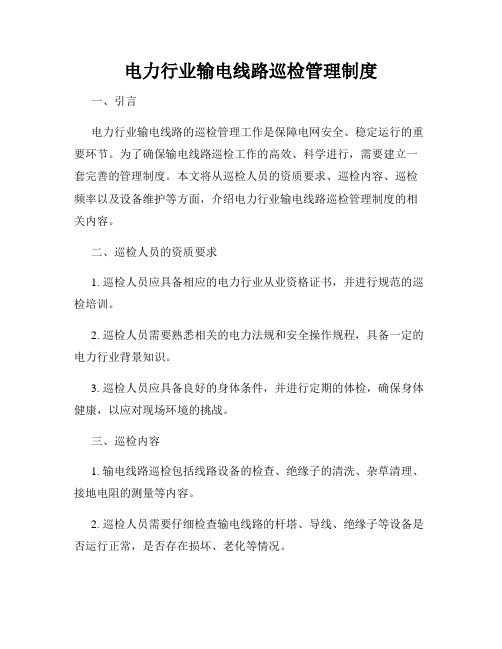 电力行业输电线路巡检管理制度

一、引言

电力行业输电线路的巡检管理工作是保障电网安全、稳定运行的重要环节。为了确保输电线路巡检工作的高效、科学进行，需要建立一套完善的管理制度。本文将从巡检人员的资质要求、巡检内容、巡检频率以及设备维护等方面，介绍电力行业输电线路巡检管理制度的相关内容。

二、巡检人员的资质要求

1. 巡检人员应具备相应的电力行业从业资格证书，并进行规范的巡检培训。

2. 巡检人员需要熟悉相关的电力法规和安全操作规程，具备一定的电力行业背景知识。

3. 巡检人员应具备良好的身体条件，并进行定期的体检，确保身体健康，以应对现场环境的挑战。

三、巡检内容

1. 输电线路巡检包括线路设备的检查、绝缘子的清洗、杂草清理、接地电阻的测量等内容。

2. 巡检人员需要仔细检查输电线路的杆塔、导线、绝缘子等设备是否运行正常，是否存在损坏、老化等情况。